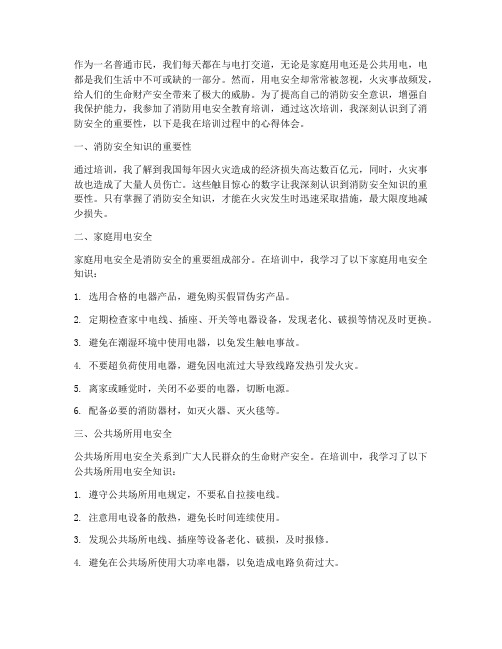 作为一名普通市民，我们每天都在与电打交道，无论是家庭用电还是公共用电，电都是我们生活中不可或缺的一部分。然而，用电安全却常常被忽视，火灾事故频发，给人们的生命财产安全带来了极大的威胁。为了提高自己的消防安全意识，增强自我保护能力，我参加了消防用电安全教育培训，通过这次培训，我深刻认识到了消防安全的重要性，以下是我在培训过程中的心得体会。

一、消防安全知识的重要性

通过培训，我了解到我国每年因火灾造成的经济损失高达数百亿元，同时，火灾事故也造成了大量人员伤亡。这些触目惊心的数字让我深刻认识到消防安全知识的重要性。只有掌握了消防安全知识，才能在火灾发生时迅速采取措施，最大限度地减少损失。

二、家庭用电安全

家庭用电安全是消防安全的重要组成部分。在培训中，我学习了以下家庭用电安全知识：

1. 选用合格的电器产品，避免购买假冒伪劣产品。

2. 定期检查家中电线、插座、开关等电器设备，发现老化、破损等情况及时更换。

3. 避免在潮湿环境中使用电器，以免发生触电事故。

4. 不要超负荷使用电器，避免因电流过大导致线路发热引发火灾。

5. 离家或睡觉时，关闭不必要的电器，切断电源。

6. 配备必要的消防器材，如灭火器、灭火毯等。

三、公共场所用电安全

公共场所用电安全关系到广大人民群众的生命财产安全。在培训中，我学习了以下公共场所用电安全知识：

1. 遵守公共场所用电规定，不要私自拉接电线。

2. 注意用电设备的散热，避免长时间连续使用。

3. 发现公共场所电线、插座等设备老化、破损，及时报修。

4. 避免在公共场所使用大功率电器，以免造成电路负荷过大。